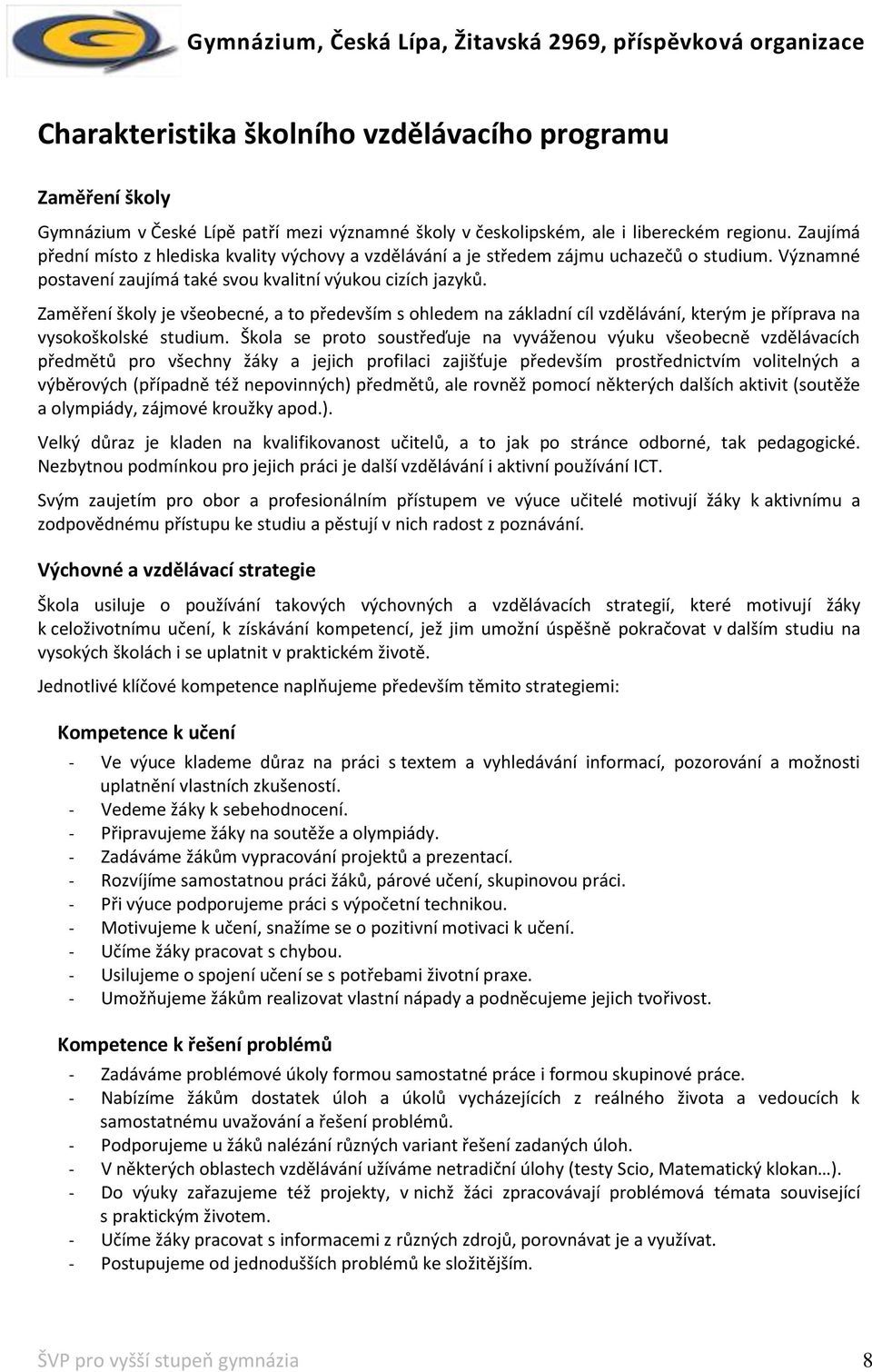 Gymnázium, Česká Lípa, Žitavská 2969, příspěvková organizace

Charakteristika školního vzdělávacího programu

Zaměření školy

Gymnázium v České Lípě patří mezi významné školy v českolipském, ale i libereckém regionu. Zaujímá přední místo z hlediska kvality výchovy a vzdělávání a je středem zájmu uchazečů o studium. Významné postavení zaujímá také svou kvalitní výukou cizích jazyků.

Zaměření školy je všeobecné, a to především s ohledem na základní cíl vzdělávání, kterým je příprava na vysokoškolské studium. Škola se proto soustřeďuje na vyváženou výuku všeobecně vzdělávacích předmětů pro všechny žáky a jejich profilaci zajišťuje především prostřednictvím volitelných a výběrových (případně též nepovinných) předmětů, ale rovněž pomocí některých dalších aktivit (soutěže a olympiády, zájmové kroužky apod.).

Velký důraz je kladen na kvalifikovanost učitelů, a to jak po stránce odborné, tak pedagogické. Nezbytnou podmínkou pro jejich práci je další vzdělávání i aktivní používání ICT.

Svým zaujetím pro obor a profesionálním přístupem ve výuce učitelé motivují žáky k aktivnímu a zodpovědnému přístupu ke studiu a pěstují v nich radost z poznávání.

Výchovné a vzdělávací strategie

Škola usiluje o používání takových výchovných a vzdělávacích strategií, které motivují žáky k celoživotnímu učení, k získávání kompetencí, jež jim umožní úspěšně pokračovat v dalším studiu na vysokých školách i se uplatnit v praktickém životě.

Jednotlivé klíčové kompetence naplňujeme především těmito strategiemi:

Kompetence k učení

- Ve výuce klademe důraz na práci s textem a vyhledávání informací, pozorování a možnosti uplatnění vlastních zkušeností.
- Vedeme žáky k sebehodnocení.
- Připravujeme žáky na soutěže a olympiády.
- Zadáváme žákům vypracování projektů a prezentací.
- Rozvíjíme samostatnou práci žáků, párové učení, skupinovou práci.
- Při výuce podporujeme práci s výpočetní technikou.
- Motivujeme k učení, snažíme se o pozitivní motivaci k učení.
- Učíme žáky pracovat s chybou.
- Usilujeme o spojení učení se s potřebami životní praxe.
- Umožňujeme žákům realizovat vlastní nápady a podněcujeme jejich tvořivost.

Kompetence k řešení problémů

- Zadáváme problémové úkoly formou samostatné práce i formou skupinové práce.
- Nabízíme žákům dostatek úloh a úkolů vycházejících z reálného života a vedoucích k samostatnému uvažování a řešení problémů.
- Podporujeme u žáků nalézání různých variant řešení zadaných úloh.
- V některých oblastech vzdělávání užíváme netradiční úlohy (testy Scio, Matematický klokan…).
- Do výuky zařazujeme též projekty, v nichž žáci zpracovávají problémová témata související s praktickým životem.
- Učíme žáky pracovat s informacemi z různých zdrojů, porovnávat je a využívat.
- Postupujeme od jednodušších problémů ke složitějším.

ŠVP pro vyšší stupeň gymnázia 8